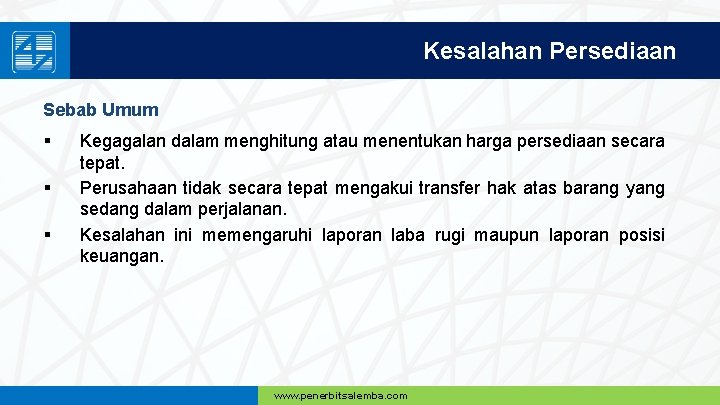 Kesalahan Persediaan

Sebab Umum

▪ Kegagalan dalam menghitung atau menentukan harga persediaan secara tepat.
▪ Perusahaan tidak secara tepat mengakui transfer hak atas barang yang sedang dalam perjalanan.
▪ Kesalahan ini memengaruhi laporan laba rugi maupun laporan posisi keuangan.

www.penerbitsalemba.com